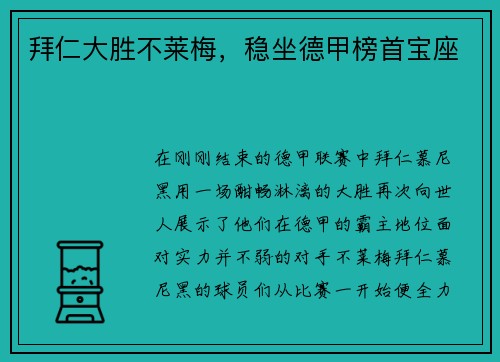 拜仁大胜不莱梅，稳坐德甲榜首宝座

在刚刚结束的德甲联赛中拜仁慕尼黑用一场酣畅淋漓的大胜再次向世人展示了他们在德甲的霸主地位面对实力并不弱的对手不莱梅拜仁慕尼黑的球员们从比赛一开始便全力